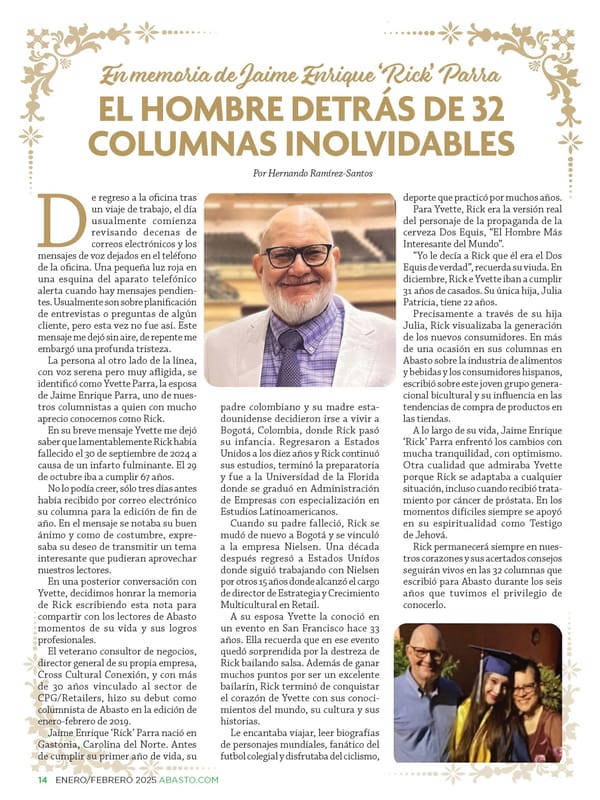 En memoria de Jaime Enrique 'Rick' Parra

EL HOMBRE DETRÁS DE 32 COLUMNAS INOLVIDABLES

Por Hernando Ramírez-Santos

De regreso a la oficina tras un viaje de trabajo, el día usualmente comienza revisando decenas de correos electrónicos y los mensajes de voz dejados en el teléfono de la oficina. Una pequeña luz roja en una esquina del aparato telefónico alerta cuando hay mensajes pendientes. Usualmente son sobre planificación de entrevistas o preguntas de algún cliente, pero esta vez no fue así. Este mensaje me dejó sin aire, de repente me embargó una profunda tristeza.

La persona al otro lado de la línea, con voz serena pero muy afligida, se identificó como Yvette Parra, la esposa de Jaime Enrique Parra, uno de nuestros columnistas a quien con mucho aprecio conocemos como Rick.

En su breve mensaje Yvette me dejó saber que lamentablemente Rick había fallecido el 30 de septiembre de 2024 a causa de un infarto fulminante. El 29 de octubre iba a cumplir 67 años.

No lo podía creer, sólo tres días antes había recibido por correo electrónico su columna para la edición de fin de año. En el mensaje se notaba su buen ánimo y como de costumbre, expresaba su deseo de transmitir un tema interesante que pudieran aprovechar nuestros lectores.

En una posterior conversación con Yvette, decidimos honrar la memoria de Rick escribiendo esta nota para compartir con los lectores de Abasto momentos de su vida y sus logros profesionales.

El veterano consultor de negocios, director general de su propia empresa, Cross Cultural Conexión, y con más de 30 años vinculado al sector de CPG/Retailers, hizo su debut como columnista de Abasto en la edición de enero-febrero de 2019.

Jaime Enrique 'Rick' Parra nació en Gastonia, Carolina del Norte. Antes de cumplir su primer año de vida, su padre colombiano y su madre estadounidense decidieron irse a vivir a Bogotá, Colombia, donde Rick pasó su infancia. Regresaron a Estados Unidos a los diez años y Rick continuó sus estudios, terminó la preparatoria y fue a la Universidad de la Florida donde se graduó en Administración de Empresas con especialización en Estudios Latinoamericanos.

Cuando su padre falleció, Rick se mudó de nuevo a Bogotá y se vinculó a la empresa Nielsen. Una década después regresó a Estados Unidos donde siguió trabajando con Nielsen por otros 15 años donde alcanzó el cargo de director de Estrategia y Crecimiento Multicultural en Retail.

A su esposa Yvette la conoció en un evento en San Francisco hace 33 años. Ella recuerda que en ese evento quedó sorprendida por la destreza de Rick bailando salsa. Además de ganar muchos puntos por ser un excelente bailarín, Rick terminó de conquistar el corazón de Yvette con sus conocimientos del mundo, su cultura y sus historias.

Le encantaba viajar, leer biografías de personajes mundiales, fanático del futbol colegial y disfrutaba del ciclismo, deporte que practicó por muchos años.

Para Yvette, Rick era la versión real del personaje de la propaganda de la cerveza Dos Equis, "El Hombre Más Interesante del Mundo".

"Yo le decía a Rick que él era el Dos Equis de verdad", recuerda su viuda. En diciembre, Rick e Yvette iban a cumplir 31 años de casados. Su única hija, Julia Patricia, tiene 22 años.

Precisamente a través de su hija Julia, Rick visualizaba la generación de los nuevos consumidores. En más de una ocasión en sus columnas en Abasto sobre la industria de alimentos y bebidas y los consumidores hispanos, escribió sobre este joven grupo generacional bicultural y su influencia en las tendencias de compra de productos en las tiendas.

A lo largo de su vida, Jaime Enrique 'Rick' Parra enfrentó los cambios con mucha tranquilidad, con optimismo. Otra cualidad que admiraba Yvette porque Rick se adaptaba a cualquier situación, incluso cuando recibió tratamiento por cáncer de próstata. En los momentos difíciles siempre se apoyó en su espiritualidad como Testigo de Jehová.

Rick permanecerá siempre en nuestros corazones y sus acertados consejos seguirán vivos en las 32 columnas que escribió para Abasto durante los seis años que tuvimos el privilegio de conocerlo.

14 ENERO/FEBRERO 2025 ABASTO.COM